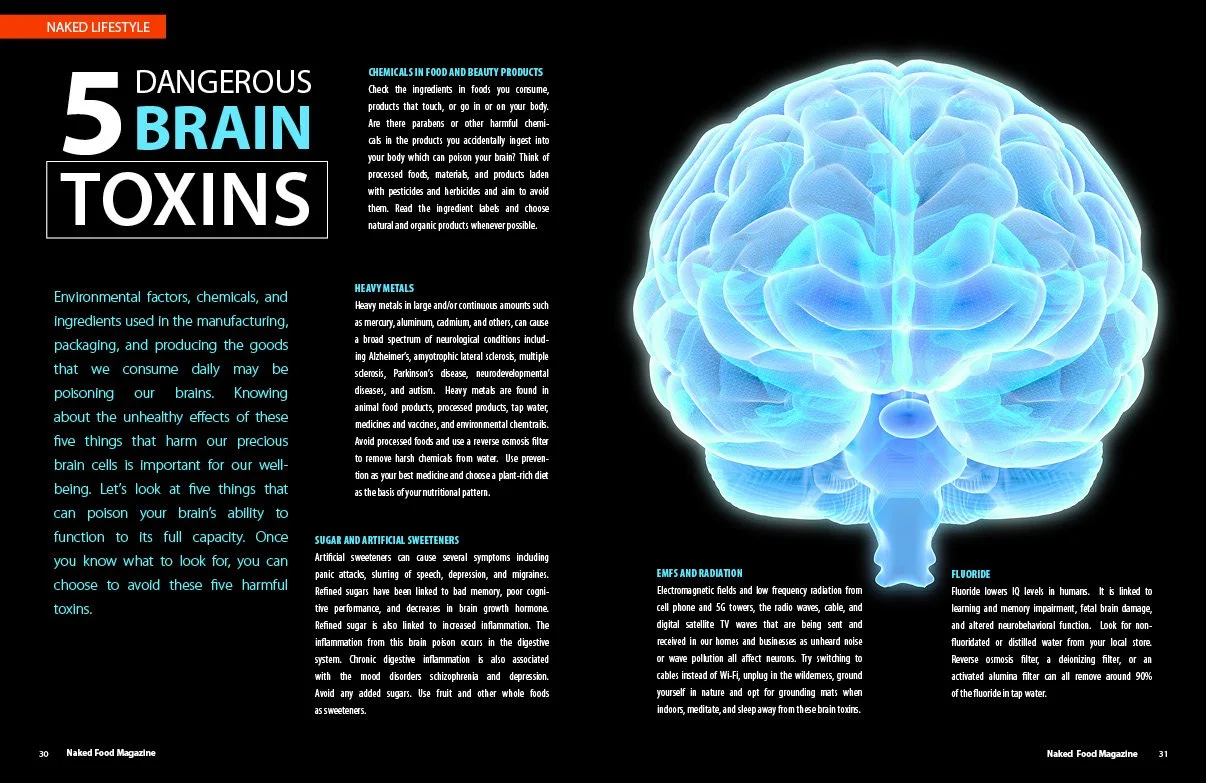 NAKED LIFESTYLE

5 DANGEROUS BRAIN TOXINS

Environmental factors, chemicals, and ingredients used in the manufacturing, packaging, and producing the goods that we consume daily may be poisoning our brains. Knowing about the unhealthy effects of these five things that harm our precious brain cells is important for our well-being. Let's look at five things that can poison your brain's ability to function to its full capacity. Once you know what to look for, you can choose to avoid these five harmful toxins.

CHEMICALS IN FOOD AND BEAUTY PRODUCTS
Check the ingredients in foods you consume, products that touch, or go in or on your body. Are there parabens or other harmful chemicals in the products you accidentally ingest into your body which can poison your brain? Think of processed foods, materials, and products laden with pesticides and herbicides and aim to avoid them. Read the ingredient labels and choose natural and organic products whenever possible.

HEAVY METALS
Heavy metals in large and/or continuous amounts such as mercury, aluminum, cadmium, and others, can cause a broad spectrum of neurological conditions including Alzheimer's, amyotrophic lateral sclerosis, multiple sclerosis, Parkinson's disease, neurodevelopmental diseases, and autism. Heavy metals are found in animal food products, processed products, tap water, medicines and vaccines, and environmental chemtrails. Avoid processed foods and use a reverse osmosis filter to remove harsh chemicals from water. Use prevention as your best medicine and choose a plant-rich diet as the basis of your nutritional pattern.

SUGAR AND ARTIFICIAL SWEETENERS
Artificial sweeteners can cause several symptoms including panic attacks, slurring of speech, depression, and migraines. Refined sugars have been linked to bad memory, poor cognitive performance, and decreases in brain growth hormone. Refined sugar is also linked to increased inflammation. The inflammation from this brain poison occurs in the digestive system. Chronic digestive inflammation is also associated with the mood disorders schizophrenia and depression. Avoid any added sugars. Use fruit and other whole foods as sweeteners.

EMFS AND RADIATION
Electromagnetic fields and low frequency radiation from cell phone and 5G towers, the radio waves, cable, and digital satellite TV waves that are being sent and received in our homes and businesses as unheard noise or wave pollution all affect neurons. Try switching to cables instead of Wi-Fi, unplug in the wilderness, ground yourself in nature and opt for grounding mats when indoors, meditate, and sleep away from these brain toxins.

FLUORIDE
Fluoride lowers IQ levels in humans. It is linked to learning and memory impairment, fetal brain damage, and altered neurobehavioral function. Look for non-fluoridated or distilled water from your local store. Reverse osmosis filter, a deionizing filter, or an activated alumina filter can all remove around 90% of the fluoride in tap water.

30 Naked Food Magazine

Naked Food Magazine 31